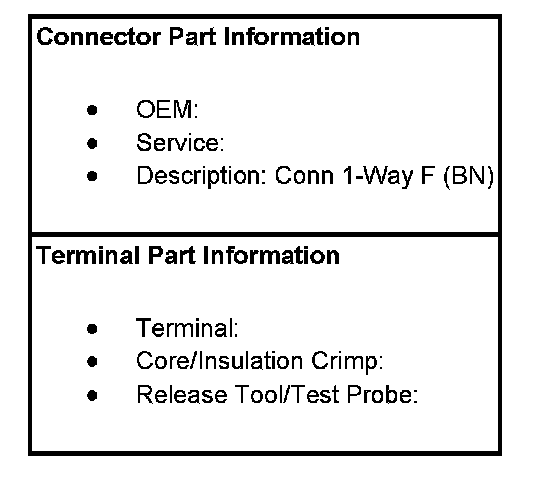 Connector Part Information

• OEM:
• Service:
• Description: Conn 1-Way F (BN)

Terminal Part Information

• Terminal:
• Core/Insulation Crimp:
• Release Tool/Test Probe: